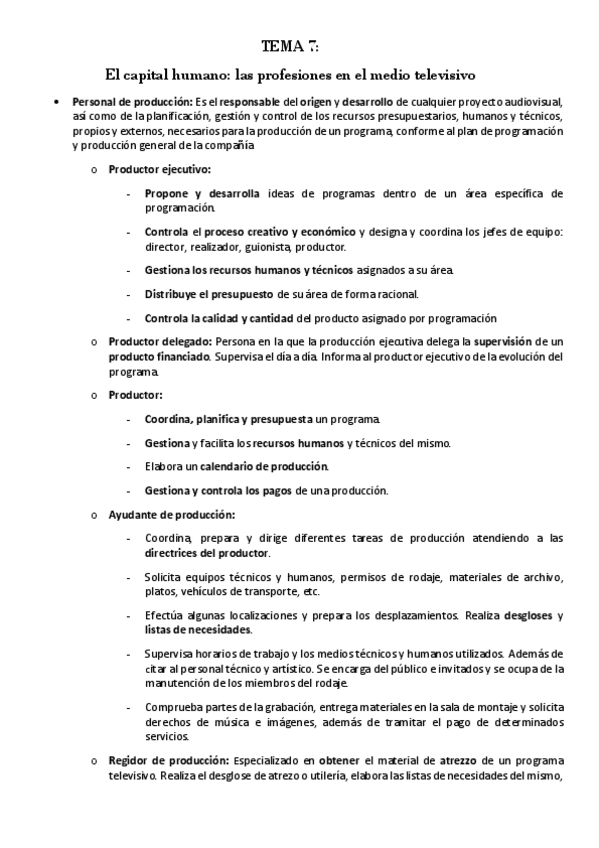 TEMA 7:

El capital humano: las profesiones en el medio televisivo

• Personal de producción: Es el responsable del origen y desarrollo de cualquier proyecto audiovisual, así como de la planificación, gestión y control de los recursos presupuestarios, humanos y técnicos, propios y externos, necesarios para la producción de un programa, conforme al plan de programación y producción general de la compañía

o Productor ejecutivo:

- Propone y desarrolla ideas de programas dentro de un área específica de programación.

- Controla el proceso creativo y económico y designa y coordina los jefes de equipo: director, realizador, guionista, productor.

- Gestiona los recursos humanos y técnicos asignados a su área.

- Distribuye el presupuesto de su área de forma racional.

- Controla la calidad y cantidad del producto asignado por programación

o Productor delegado: Persona en la que la producción ejecutiva delega la supervisión de un producto financiado. Supervisa el día a día. Informa al productor ejecutivo de la evolución del programa.

o Productor:

- Coordina, planifica y presupuesta un programa.

- Gestiona y facilita los recursos humanos y técnicos del mismo.

- Elabora un calendario de producción.

- Gestiona y controla los pagos de una producción.

o Ayudante de producción:

- Coordina, prepara y dirige diferentes tareas de producción atendiendo a las directrices del productor.

- Solicita equipos técnicos y humanos, permisos de rodaje, materiales de archivo, platos, vehículos de transporte, etc.

- Efectúa algunas localizaciones y prepara los desplazamientos. Realiza desgloses y listas de necesidades.

- Supervisa horarios de trabajo y los medios técnicos y humanos utilizados. Además de citar al personal técnico y artístico. Se encarga del público e invitados y se ocupa de la manutención de los miembros del rodaje.

- Comprueba partes de la grabación, entrega materiales en la sala de montaje y solicita derechos de música e imágenes, además de tramitar el pago de determinados servicios.

o Regidor de producción: Especializado en obtener el material de atrezzo de un programa televisivo. Realiza el desglose de atrezo o utilería, elabora las listas de necesidades del mismo,